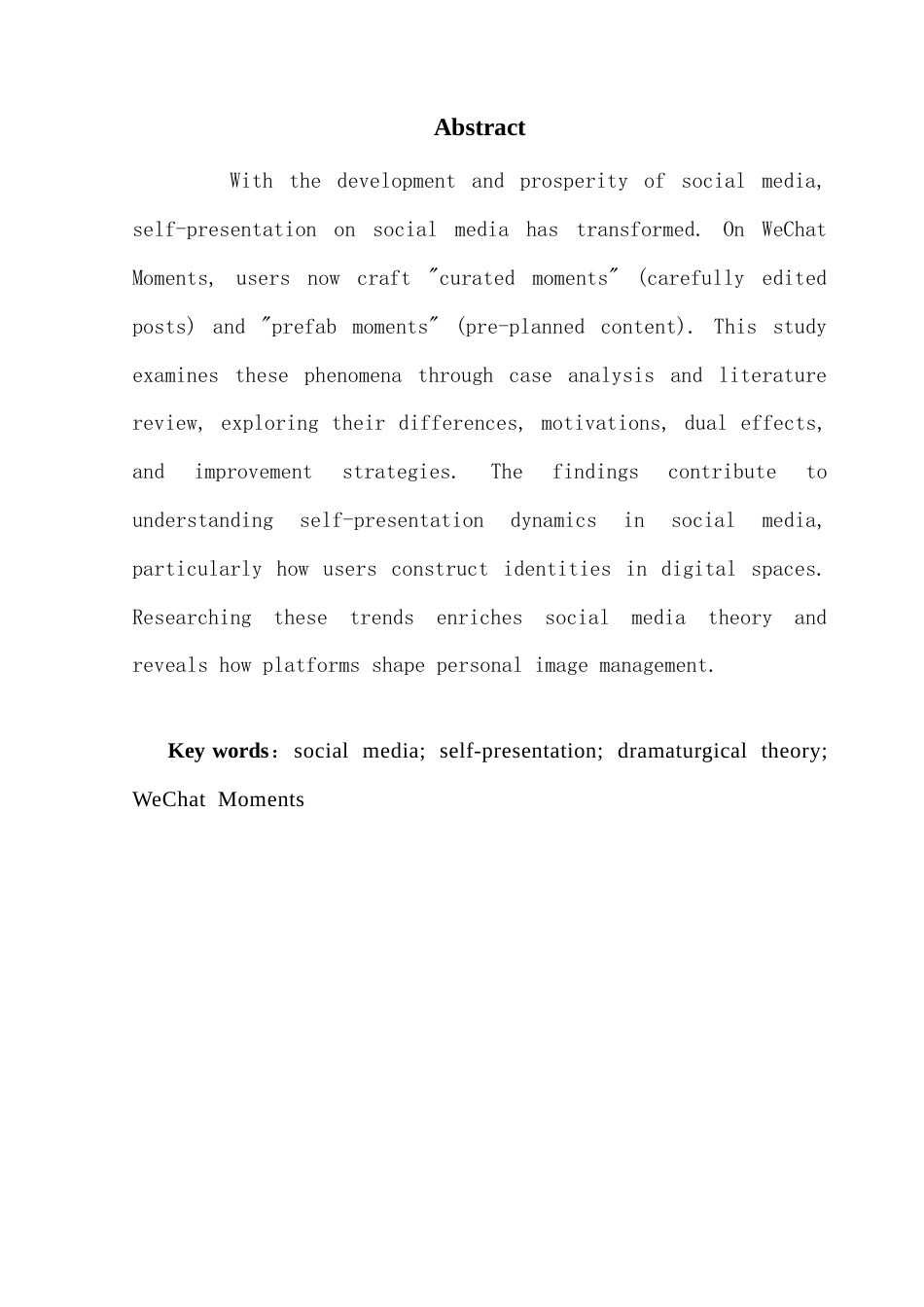 Abstract

With the development and prosperity of social media, self-presentation on social media has transformed. On WeChat Moments, users now craft "curated moments" (carefully edited posts) and "prefab moments" (pre-planned content). This study examines these phenomena through case analysis and literature review, exploring their differences, motivations, dual effects, and improvement strategies. The findings contribute to understanding self-presentation dynamics in social media, particularly how users construct identities in digital spaces. Researching these trends enriches social media theory and reveals how platforms shape personal image management.

Key words：social media; self-presentation; dramaturgical theory; WeChat Moments